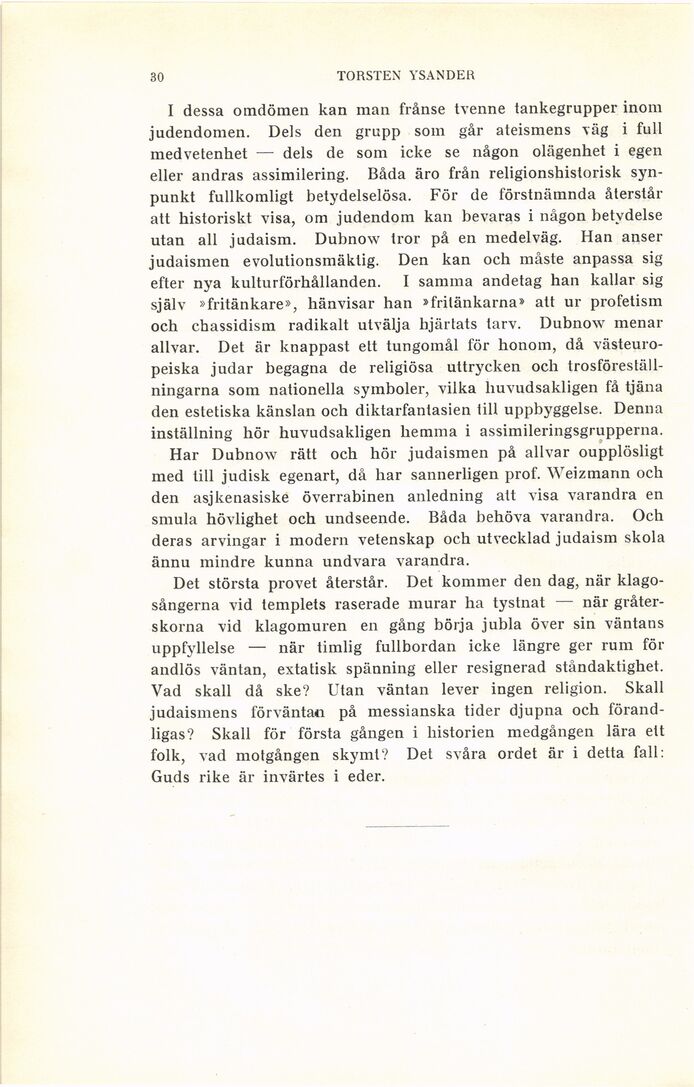 30 TORSTEN YSANDER

I dessa omdömen kan man frånse tvenne tankegrupper inom judendomen. Dels den grupp som går ateismens väg i full medvetenhet — dels de som icke se någon olägenhet i egen eller andras assimilering. Båda äro från religionshistorisk synpunkt fullkomligt betydelselösa. För de förstnämnda återstår att historiskt visa, om judendom kan bevaras i någon betydelse utan all judaism. Dubnow tror på en medelväg. Han anser judaismen evolutionsmäktig. Den kan och måste anpassa sig efter nya kulturförhållanden. I samma andetag han kallar sig själv »fritänkare», hänvisar han »fritänkarna» att ur profetism och chassidism radikalt utvälja hjärtats tarv. Dubnow menar allvar. Det är knappast ett tungomål för honom, då västeuropeiska judar begagna de religiösa uttrycken och trosföreställningarna som nationella symboler, vilka huvudsakligen få tjäna den estetiska känslan och diktarfantasien till uppbyggelse. Denna inställning hör huvudsakligen hemma i assimileringsgrupperna.

Har Dubnow rätt och hör judaismen på allvar oupplösligt med till judisk egenart, då har sannerligen prof. Weizmann och den asjkenasiske överrabinen anledning att visa varandra en smula hövlighet och undseende. Båda behöva varandra. Och deras arvingar i modern vetenskap och utvecklad judaism skola ännu mindre kunna undvara varandra.

Det största provet återstår. Det kommer den dag, när klagosångerna vid templets raserade murar ha tystnat — när gråterskorna vid klagomuren en gång börja jubla över sin väntans uppfyllelse — när timlig fullbordan icke längre ger rum för andlös väntan, extatisk spänning eller resignerad ståndaktighet. Vad skall då ske? Utan väntan lever ingen religion. Skall judaismens förväntan på messianska tider djupna och förandligas? Skall för första gången i historien medgången lära ett folk, vad motgången skymt? Det svåra ordet är i detta fall: Guds rike är invärtes i eder.